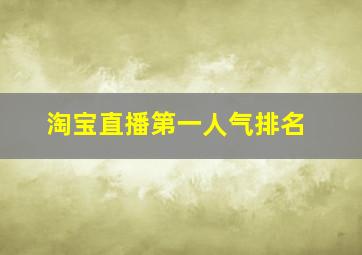 淘宝直播第一人气排名